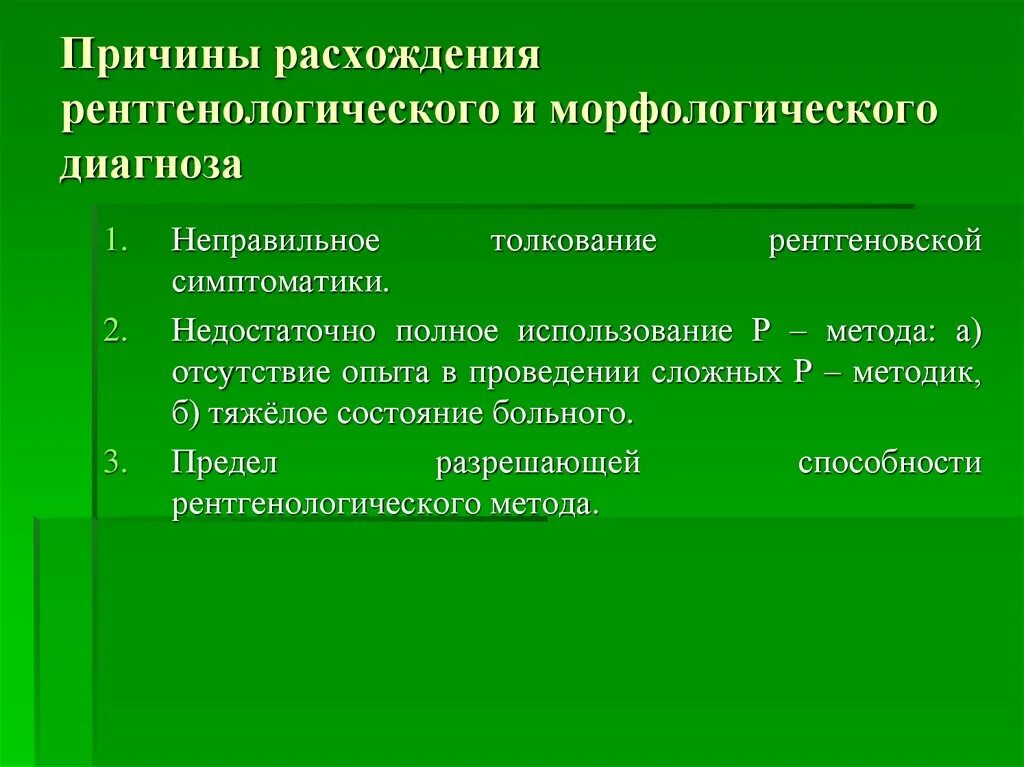 Причины расхождения рентгенологического и морфологического диагноза

1. Неправильное толкование рентгеновской симптоматики.
2. Недостаточно полное использование Р – метода: а) отсутствие опыта в проведении сложных Р – методик, б) тяжёлое состояние больного.
3. Предел разрешающей способности рентгенологического метода.